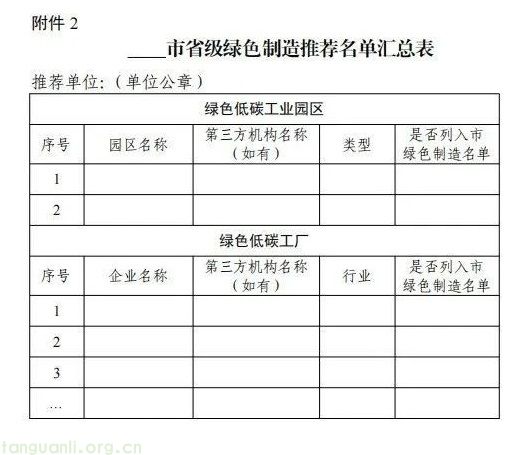 附件 2

____市省级绿色制造推荐名单汇总表

推荐单位：（单位公章）

| 绿色低碳工业园区 | | | | |
|---|---|---|---|---|
| 序号 | 园区名称 | 第三方机构名称（如有） | 类型 | 是否列入市绿色制造名单 |
| 1 | | | | |
| 2 | | | | |
| 绿色低碳工厂 | | | | |
| 序号 | 企业名称 | 第三方机构名称（如有） | 行业 | 是否列入市绿色制造名单 |
| 1 | | | | |
| 2 | | | | |
| 3 | | | | |
| … | | | | |

tanguanli.org.cn